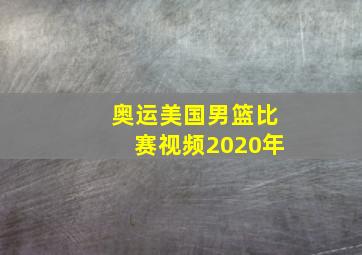 奥运美国男篮比赛视频2020年